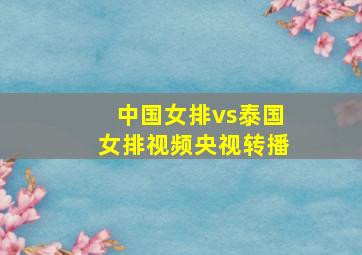 中国女排vs泰国女排视频央视转播